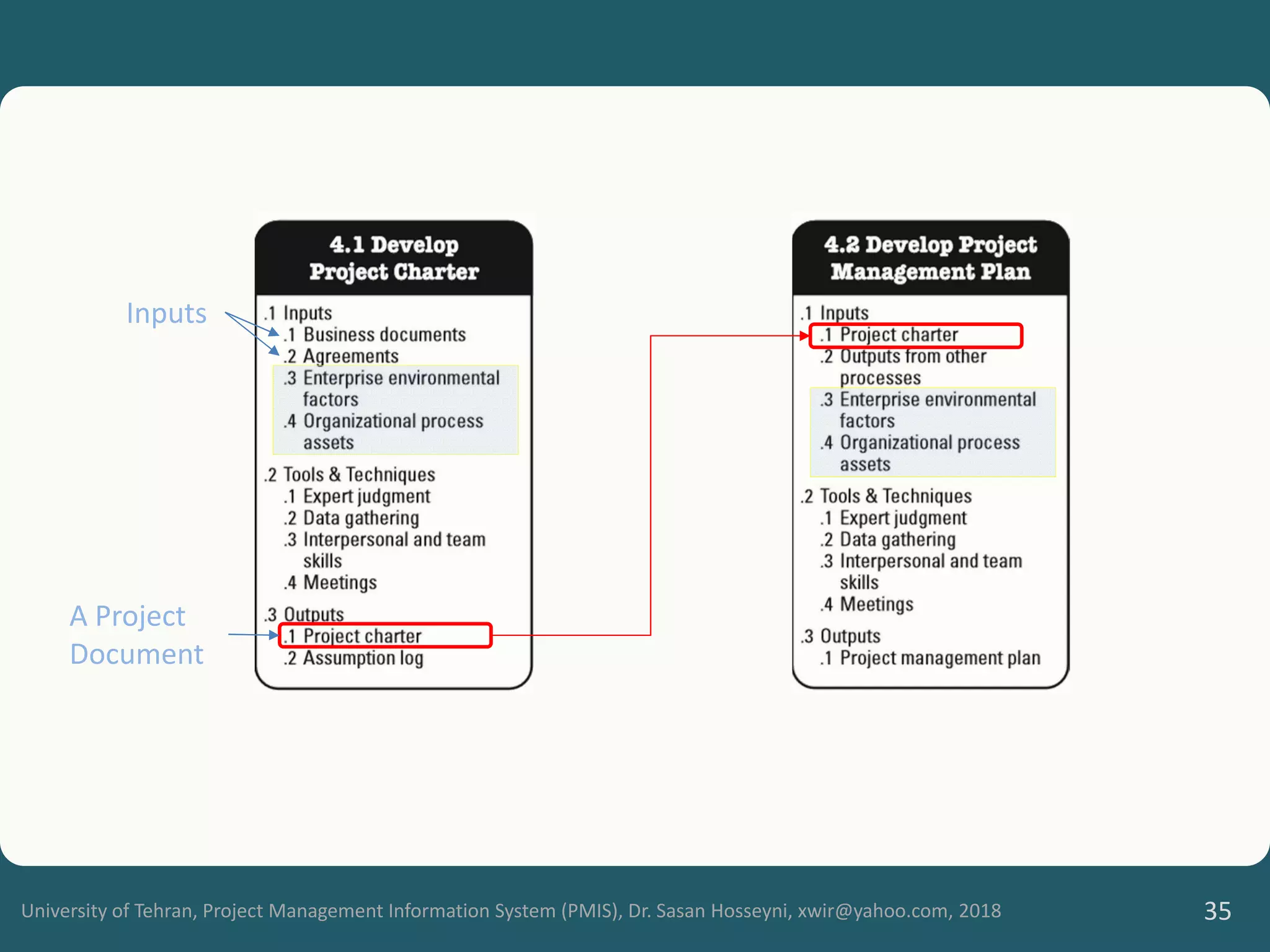 Inputs

A Project Document

4.1 Develop Project Charter

.1 Inputs
.1 Business documents
.2 Agreements
.3 Enterprise environmental factors
.4 Organizational process assets

.2 Tools & Techniques
.1 Expert judgment
.2 Data gathering
.3 Interpersonal and team skills
.4 Meetings

.3 Outputs
.1 Project charter
.2 Assumption log

4.2 Develop Project Management Plan

.1 Inputs
.1 Project charter
.2 Outputs from other processes
.3 Enterprise environmental factors
.4 Organizational process assets

.2 Tools & Techniques
.1 Expert judgment
.2 Data gathering
.3 Interpersonal and team skills
.4 Meetings

.3 Outputs
.1 Project management plan

University of Tehran, Project Management Information System (PMIS), Dr. Sasan Hosseyni, xwir@yahoo.com, 2018

35